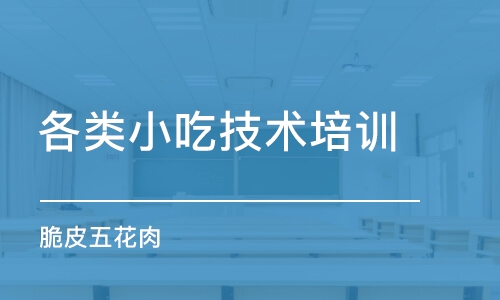 各类小吃技术培训

脆皮五花肉